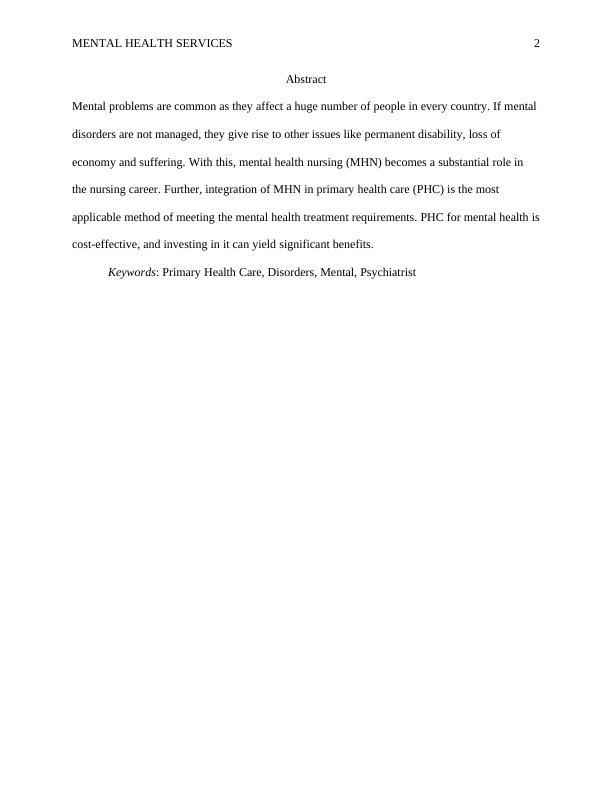 MENTAL HEALTH SERVICES 2

Abstract

Mental problems are common as they affect a huge number of people in every country. If mental disorders are not managed, they give rise to other issues like permanent disability, loss of economy and suffering. With this, mental health nursing (MHN) becomes a substantial role in the nursing career. Further, integration of MHN in primary health care (PHC) is the most applicable method of meeting the mental health treatment requirements. PHC for mental health is cost-effective, and investing in it can yield significant benefits.

Keywords: Primary Health Care, Disorders, Mental, Psychiatrist